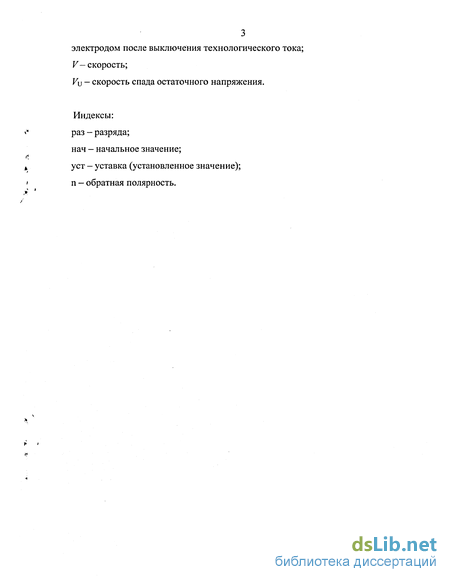 3

электродом после выключения технологического тока;

$V$ – скорость;

$V_U$ – скорость спада остаточного напряжения.

Индексы:

раз – разряда;

нач – начальное значение;

уст – уставка (установленное значение);

n – обратная полярность.

dsLib.net
библиотека диссертаций